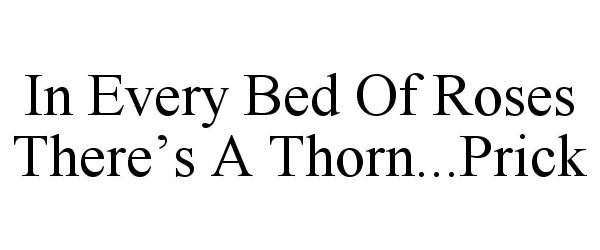 In Every Bed Of Roses There’s A Thorn...Prick